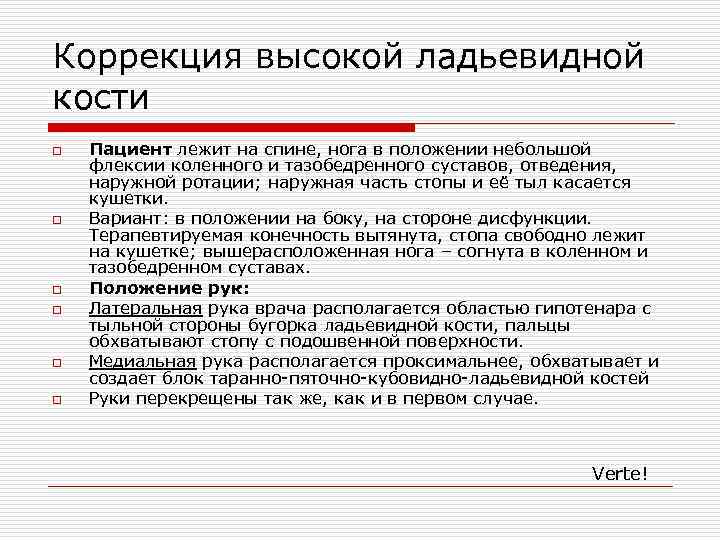 Коррекция высокой ладьевидной кости

Пациент лежит на спине, нога в положении небольшой флексии коленного и тазобедренного суставов, отведения, наружной ротации; наружная часть стопы и её тыл касается кушетки.

Вариант: в положении на боку, на стороне дисфункции. Терапевтируемая конечность вытянута, стопа свободно лежит на кушетке; вышерасположенная нога – согнута в коленном и тазобедренном суставах.

Положение рук:

Латеральная рука врача располагается областью гипотенара с тыльной стороны бугорка ладьевидной кости, пальцы обхватывают стопу с подошвенной поверхности.

Медиальная рука располагается проксимальнее, обхватывает и создает блок таранно-пяточно-кубовидно-ладьевидной костей

Руки перекрещены так же, как и в первом случае.

Verte!